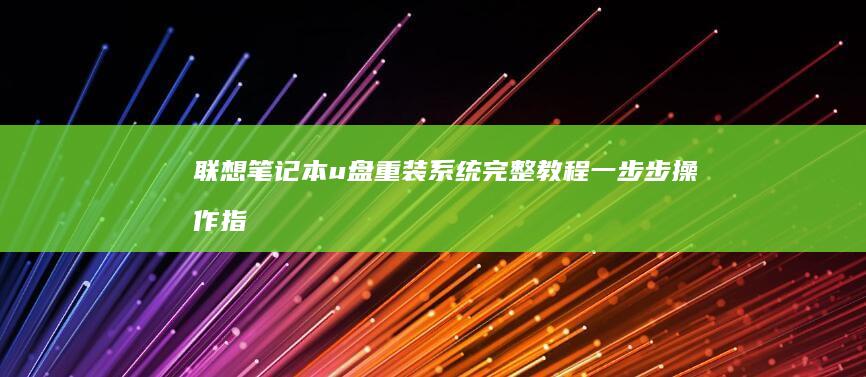 联想笔记本u盘重装系统完整教程一步步操作指